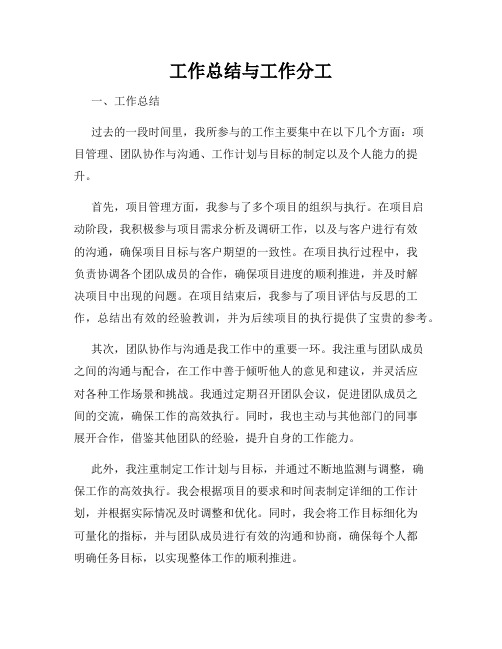 工作总结与工作分工

一、工作总结

过去的一段时间里，我所参与的工作主要集中在以下几个方面：项目管理、团队协作与沟通、工作计划与目标的制定以及个人能力的提升。

首先，项目管理方面，我参与了多个项目的组织与执行。在项目启动阶段，我积极参与项目需求分析及调研工作，以及与客户进行有效的沟通，确保项目目标与客户期望的一致性。在项目执行过程中，我负责协调各个团队成员的合作，确保项目进度的顺利推进，并及时解决项目中出现的问题。在项目结束后，我参与了项目评估与反思的工作，总结出有效的经验教训，并为后续项目的执行提供了宝贵的参考。

其次，团队协作与沟通是我工作中的重要一环。我注重与团队成员之间的沟通与配合，在工作中善于倾听他人的意见和建议，并灵活应对各种工作场景和挑战。我通过定期召开团队会议，促进团队成员之间的交流，确保工作的高效执行。同时，我也主动与其他部门的同事展开合作，借鉴其他团队的经验，提升自身的工作能力。

此外，我注重制定工作计划与目标，并通过不断地监测与调整，确保工作的高效执行。我会根据项目的要求和时间表制定详细的工作计划，并根据实际情况及时调整和优化。同时，我会将工作目标细化为可量化的指标，并与团队成员进行有效的沟通和协商，确保每个人都明确任务目标，以实现整体工作的顺利推进。